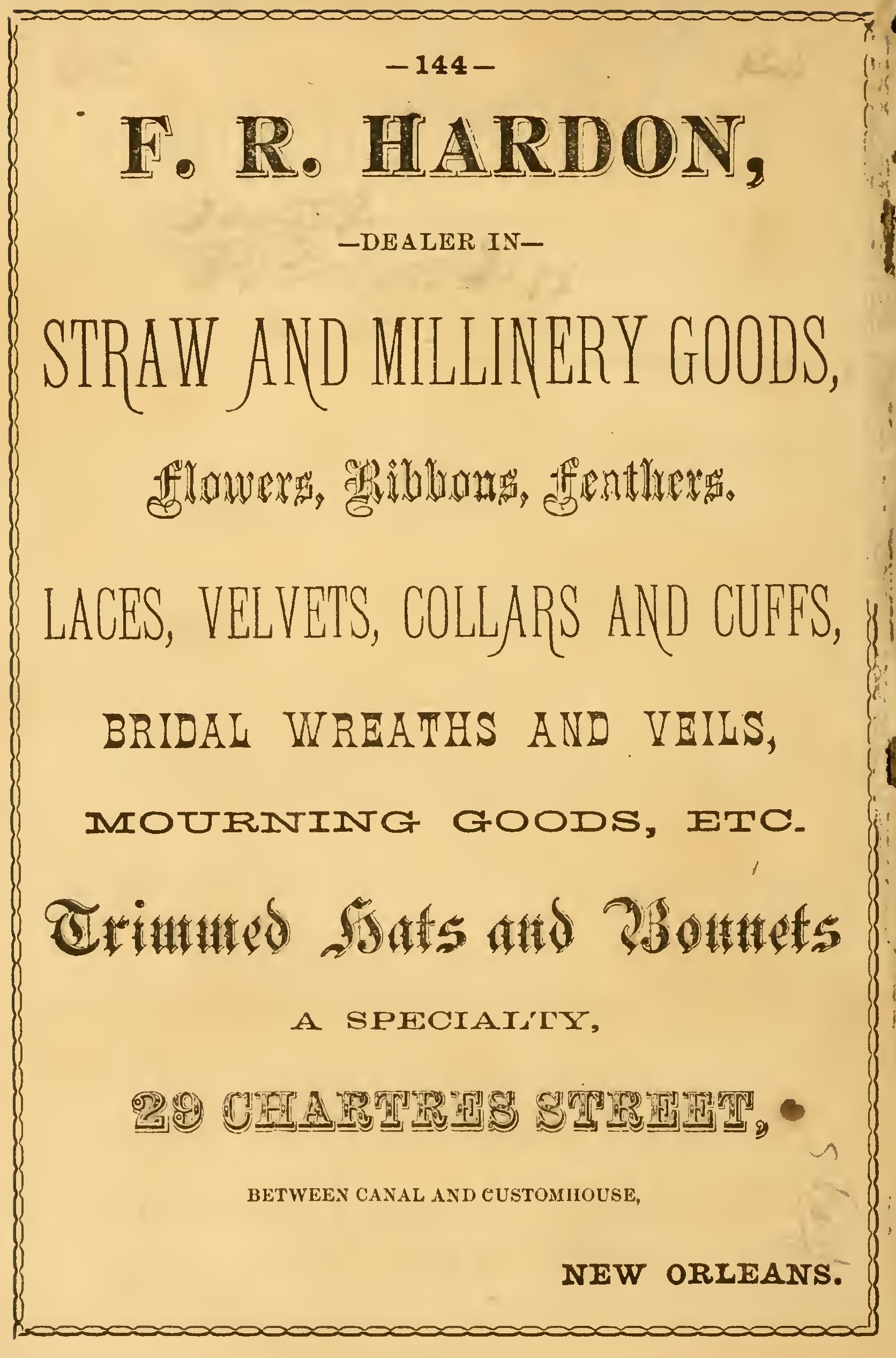 —144—

F. R. HARDON,

—DEALER IN—

STRAW AND MILLINERY GOODS,

Flowers, Ribbons, Feathers.

LACES, VELVETS, COLLARS AND CUFFS,

BRIDAL WREATHS AND VEILS,

MOURNING GOODS, ETC.

Trimmed Hats and Bonnets

A SPECIALTY,

29 CHARTRES STREET,

BETWEEN CANAL AND CUSTOMHOUSE,

NEW ORLEANS.